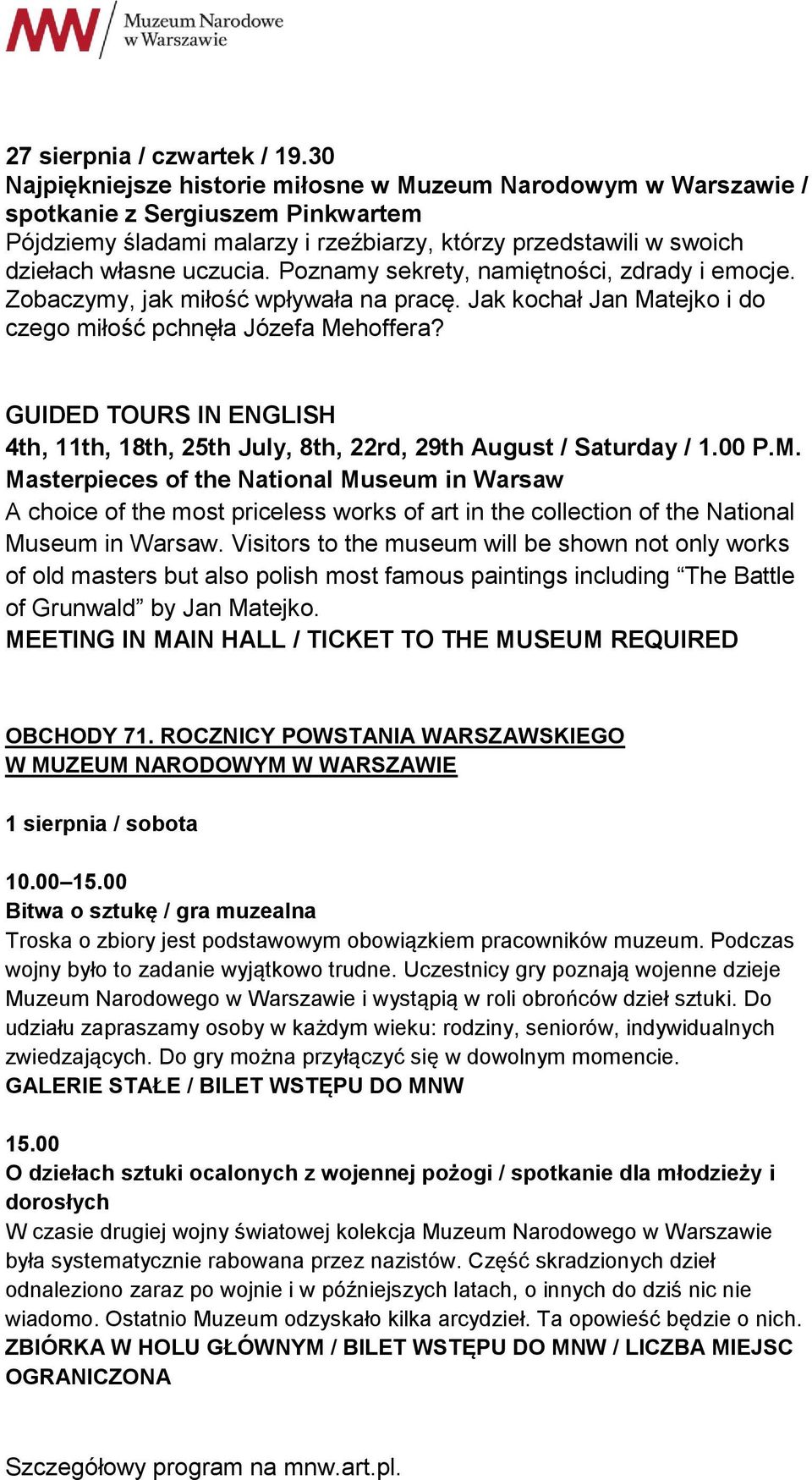 MNW Muzeum Narodowe w Warszawie

27 sierpnia / czwartek / 19.30
Najpiękniejsze historie miłosne w Muzeum Narodowym w Warszawie / spotkanie z Sergiuszem Pinkwartem
Pójdziemy śladami malarzy i rzeźbiarzy, którzy przedstawili w swoich dziełach własne uczucia. Poznamy sekrety, namiętności, zdrady i emocje. Zobaczymy, jak miłość wpływała na pracę. Jak kochał Jan Matejko i do czego miłość pchnęła Józefa Mehoffera?

GUIDED TOURS IN ENGLISH
4th, 11th, 18th, 25th July, 8th, 22rd, 29th August / Saturday / 1.00 P.M.
Masterpieces of the National Museum in Warsaw
A choice of the most priceless works of art in the collection of the National Museum in Warsaw. Visitors to the museum will be shown not only works of old masters but also polish most famous paintings including “The Battle of Grunwald” by Jan Matejko.
MEETING IN MAIN HALL / TICKET TO THE MUSEUM REQUIRED

OBCHODY 71. ROCZNICY POWSTANIA WARSZAWSKIEGO W MUZEUM NARODOWYM W WARSZAWIE

1 sierpnia / sobota

10.00–15.00
Bitwa o sztukę / gra muzealna
Troska o zbiory jest podstawowym obowiązkiem pracowników muzeum. Podczas wojny było to zadanie wyjątkowo trudne. Uczestnicy gry poznają wojenne dzieje Muzeum Narodowego w Warszawie i wystąpią w roli obrońców dzieł sztuki. Do udziału zapraszamy osoby w każdym wieku: rodziny, seniorów, indywidualnych zwiedzających. Do gry można przyłączyć się w dowolnym momencie.
GALERIE STAŁE / BILET WSTĘPU DO MNW

15.00
O dziełach sztuki ocalonych z wojennej pożogi / spotkanie dla młodzieży i dorosłych
W czasie drugiej wojny światowej kolekcja Muzeum Narodowego w Warszawie była systematycznie rabowana przez nazistów. Część skradzionych dzieł odnaleziono zaraz po wojnie i w późniejszych latach, o innych do dziś nic nie wiadomo. Ostatnio Muzeum odzyskało kilka arcydzieł. Ta opowieść będzie o nich.
ZBIÓRKA W HOLU GŁÓWNYM / BILET WSTĘPU DO MNW / LICZBA MIEJSC OGRANICZONA

Szczegółowy program na mnw.art.pl.